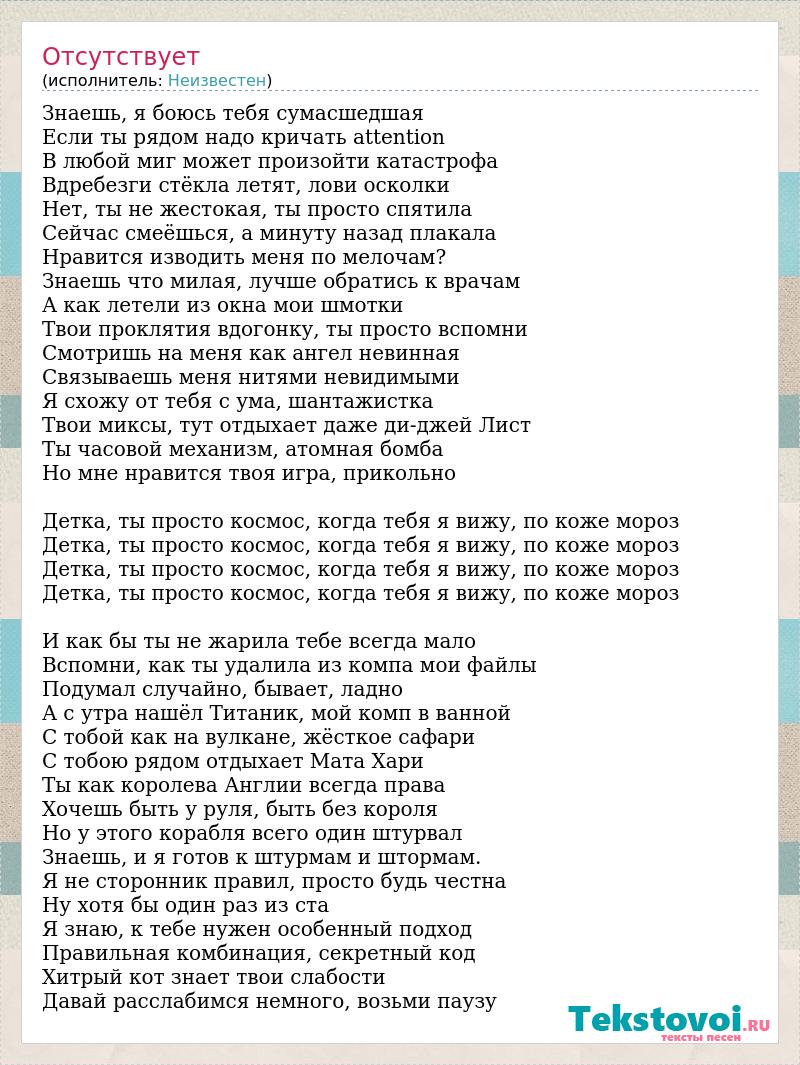 Отсутствует
(исполнитель: Неизвестен)

Знаешь, я боюсь тебя сумасшедшая
Если ты рядом надо кричать attention
В любой миг может произойти катастрофа
Вдребезги стёкла летят, лови осколки
Нет, ты не жестокая, ты просто спятила
Сейчас смеёшься, а минуту назад плакала
Нравится изводить меня по мелочам?
Знаешь что милая, лучше обратись к врачам
А как летели из окна мои шмотки
Твои проклятия вдогонку, ты просто вспомни
Смотришь на меня как ангел невинная
Связываешь меня нитями невидимыми
Я схожу от тебя с ума, шантажистка
Твои миксы, тут отдыхает даже ди-джей Лист
Ты часовой механизм, атомная бомба
Но мне нравится твоя игра, прикольно

Детка, ты просто космос, когда тебя я вижу, по коже мороз
Детка, ты просто космос, когда тебя я вижу, по коже мороз
Детка, ты просто космос, когда тебя я вижу, по коже мороз
Детка, ты просто космос, когда тебя я вижу, по коже мороз

И как бы ты не жарила тебе всегда мало
Вспомни, как ты удалила из компа мои файлы
Подумал случайно, бывает, ладно
А с утра нашёл Титаник, мой комп в ванной
С тобой как на вулкане, жёсткое сафари
С тобою рядом отдыхает Мата Хари
Ты как королева Англии всегда права
Хочешь быть у руля, быть без короля
Но у этого корабля всего один штурвал
Знаешь, и я готов к штурмам и штормам.
Я не сторонник правил, просто будь честна
Ну хотя бы один раз из ста
Я знаю, к тебе нужен особенный подход
Правильная комбинация, секретный код
Хитрый кот знает твои слабости
Давай расслабимся немного, возьми паузу

Tekstovoi.RU
тексты песен